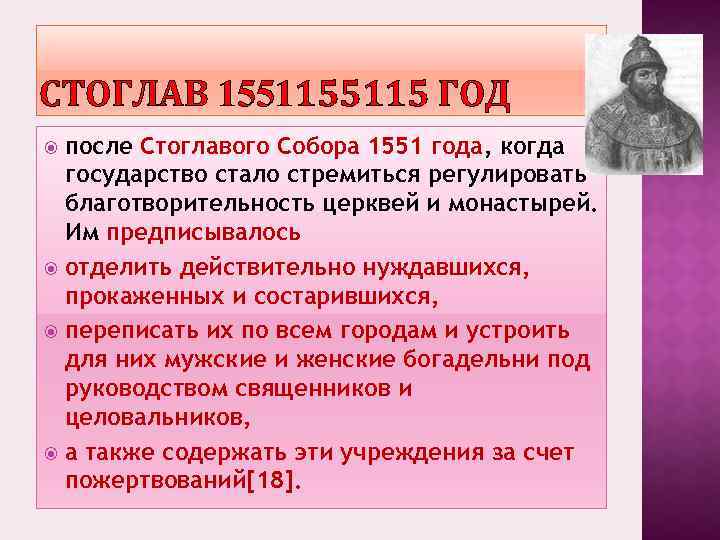 СТОГЛАВ 1551155115 ГОД

после Стоглавого Собора 1551 года, когда государство стало стремиться регулировать благотворительность церквей и монастырей. Им предписывалось

отделить действительно нуждавшихся, прокаженных и состарившихся,

переписать их по всем городам и устроить для них мужские и женские богадельни под руководством священников и целовальников,

а также содержать эти учреждения за счет пожертвований[18].